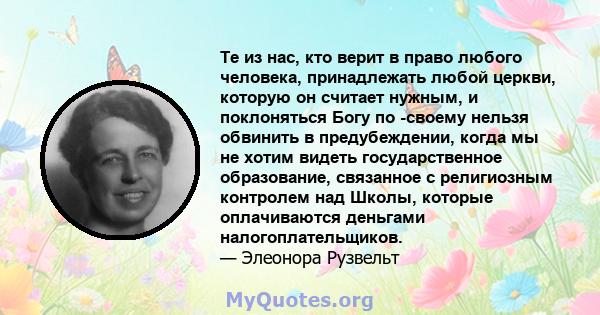 Те из нас, кто верит в право любого человека, принадлежать любой церкви, которую он считает нужным, и поклоняться Богу по -своему нельзя обвинить в предубеждении, когда мы не хотим видеть государственное образование, связанное с религиозным контролем над Школы, которые оплачиваются деньгами налогоплательщиков.
— Элеонора Рузвельт

MyQuotes.org